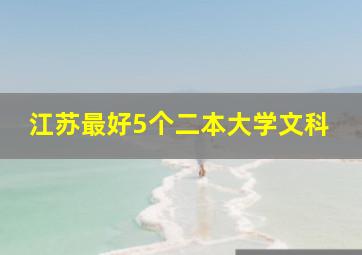 江苏最好5个二本大学文科